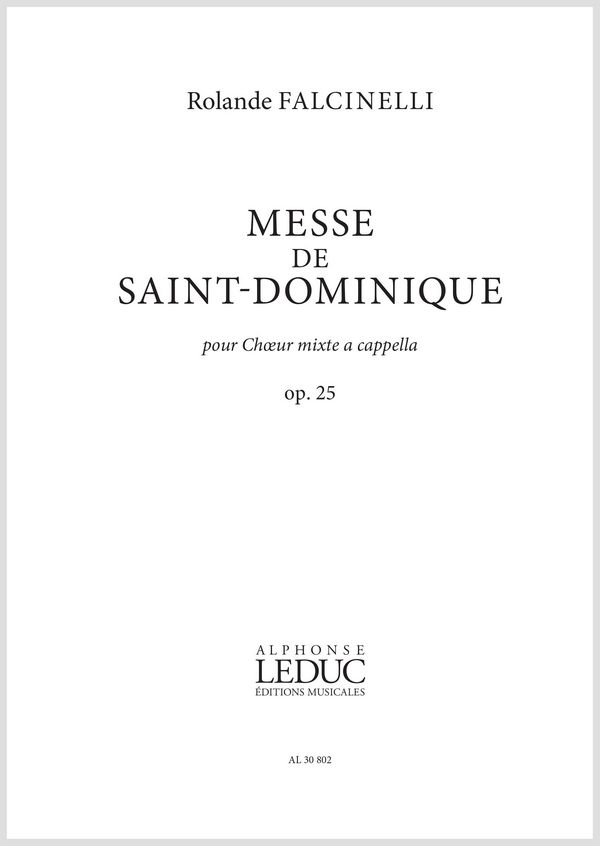 Rolande FALCINELLI

MESSE
DE
SAINT-DOMINIQUE

pour Chœur mixte a cappella

op. 25

ALPHONSE
LEDUC
ÉDITIONS MUSICALES

AL 30 802